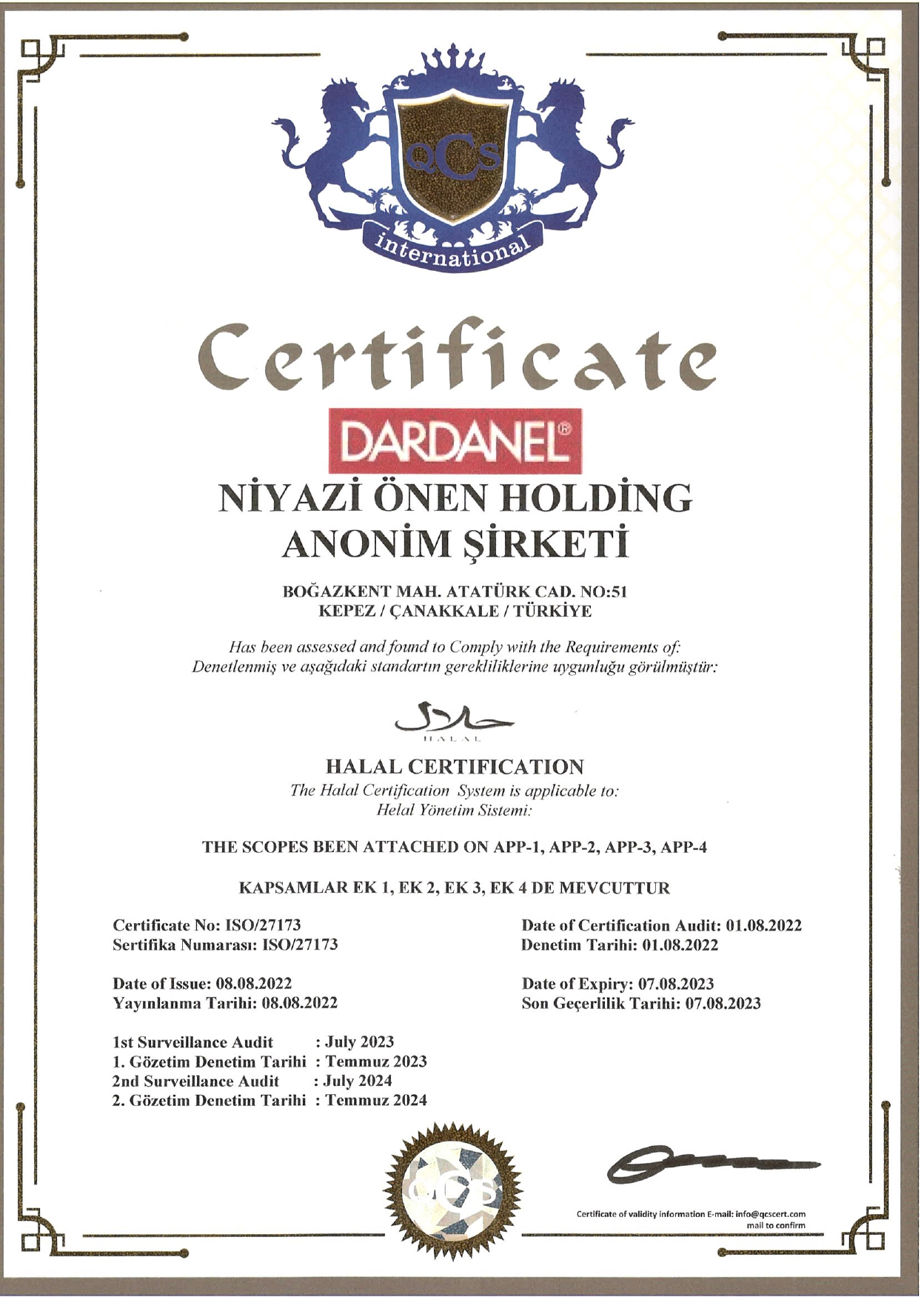 QCS

international

Certificate

DARDANEL®

NİYAZİ ÖNEN HOLDİNG ANONİM ŞİRKETİ

BOĞAZKENT MAH. ATATÜRK CAD. NO:51
KEPEZ / ÇANAKKALE / TÜRKİYE

Has been assessed and found to Comply with the Requirements of:
Denetlenmiş ve aşağıdaki standartın gerekliliklerine uygunluğu görülmüştür:

حلال
HALAL

HALAL CERTIFICATION
The Halal Certification System is applicable to:
Helal Yönetim Sistemi:

THE SCOPES BEEN ATTACHED ON APP-1, APP-2, APP-3, APP-4

KAPSAMLAR EK 1, EK 2, EK 3, EK 4 DE MEVCUTTUR

Certificate No: ISO/27173
Sertifika Numarası: ISO/27173

Date of Issue: 08.08.2022
Yayınlanma Tarihi: 08.08.2022

1st Surveillance Audit : July 2023
1. Gözetim Denetim Tarihi : Temmuz 2023
2nd Surveillance Audit : July 2024
2. Gözetim Denetim Tarihi : Temmuz 2024

Date of Certification Audit: 01.08.2022
Denetim Tarihi: 01.08.2022

Date of Expiry: 07.08.2023
Son Geçerlilik Tarihi: 07.08.2023

QCS

Certificate of validity information E-mail: info@qcscert.com
mail to confirm